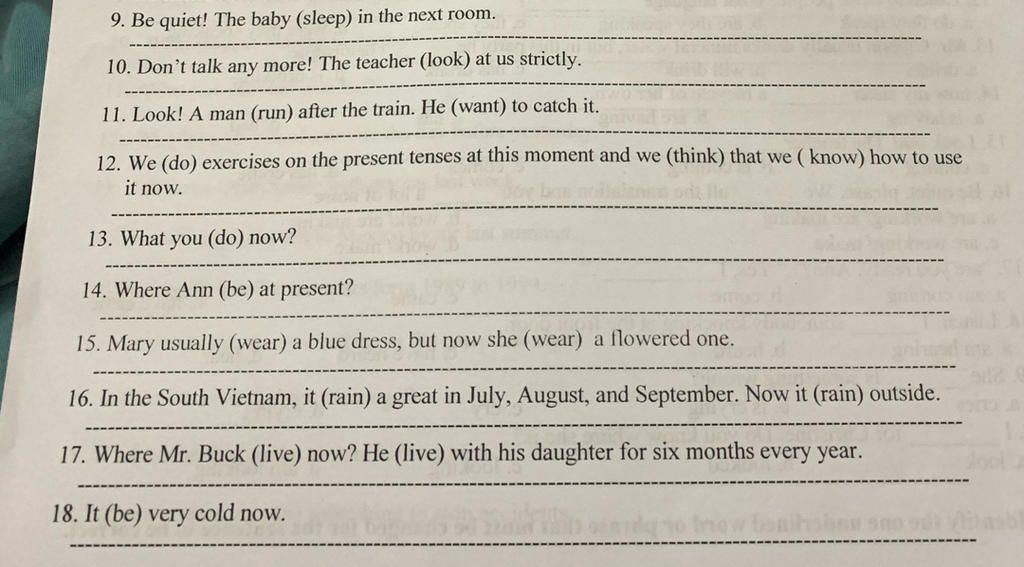 9. Be quiet! The baby (sleep) in the next room.

10. Don't talk any more! The teacher (look) at us strictly.

11. Look! A man (run) after the train. He (want) to catch it.

12. We (do) exercises on the present tenses at this moment and we (think) that we ( know) how to use it now.

13. What you (do) now?

14. Where Ann (be) at present?

15. Mary usually (wear) a blue dress, but now she (wear) a flowered one.

16. In the South Vietnam, it (rain) a great in July, August, and September. Now it (rain) outside.

17. Where Mr. Buck (live) now? He (live) with his daughter for six months every year.

18. It (be) very cold now.